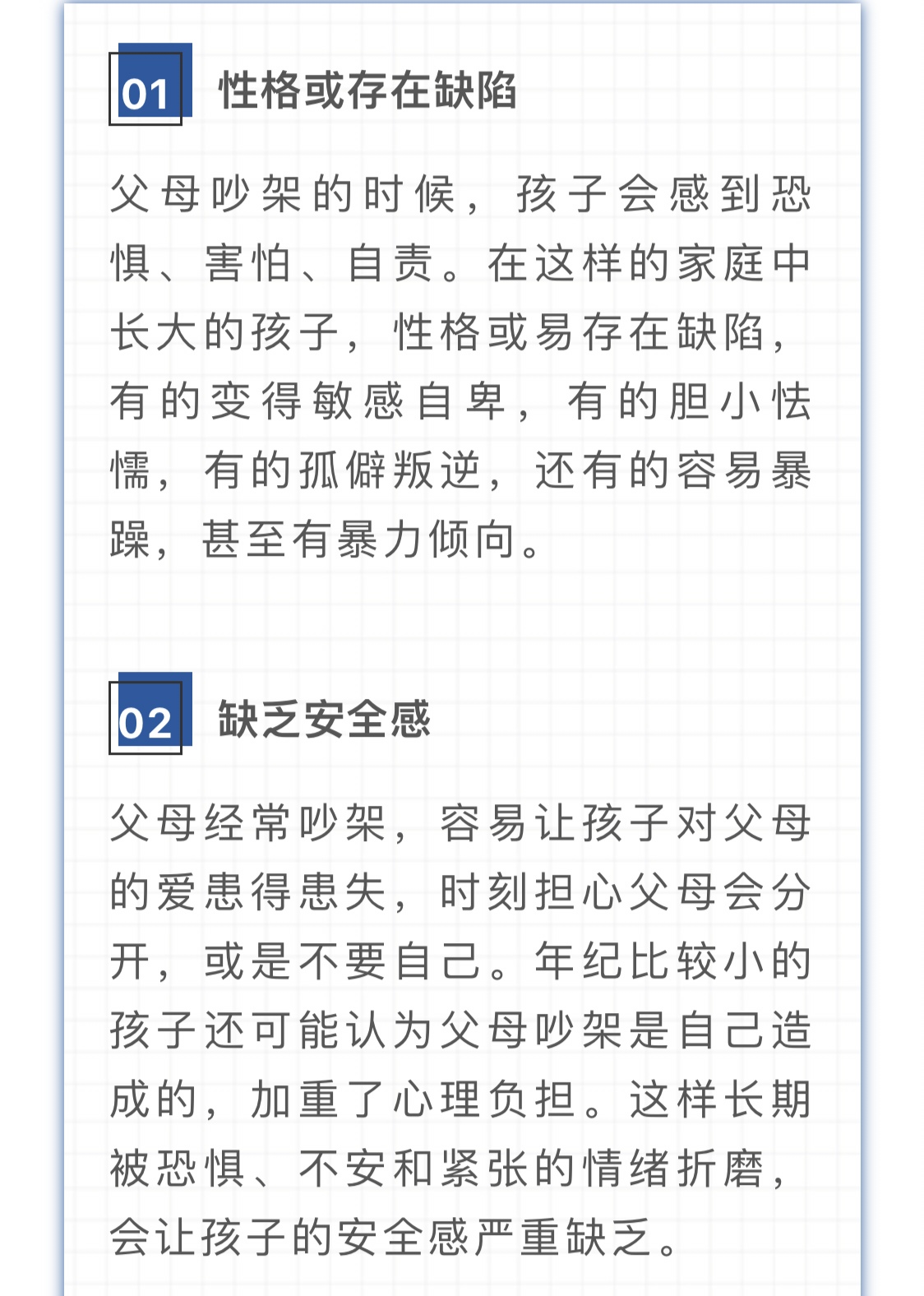 01 性格或存在缺陷

父母吵架的时候，孩子会感到恐惧、害怕、自责。在这样的家庭中长大的孩子，性格或易存在缺陷，有的变得敏感自卑，有的胆小怯懦，有的孤僻叛逆，还有的容易暴躁，甚至有暴力倾向。

02 缺乏安全感

父母经常吵架，容易让孩子对父母的爱患得患失，时刻担心父母会分开，或是不要自己。年纪比较小的孩子还可能认为父母吵架是自己造成的，加重了心理负担。这样长期被恐惧、不安和紧张的情绪折磨，会让孩子的安全感严重缺乏。